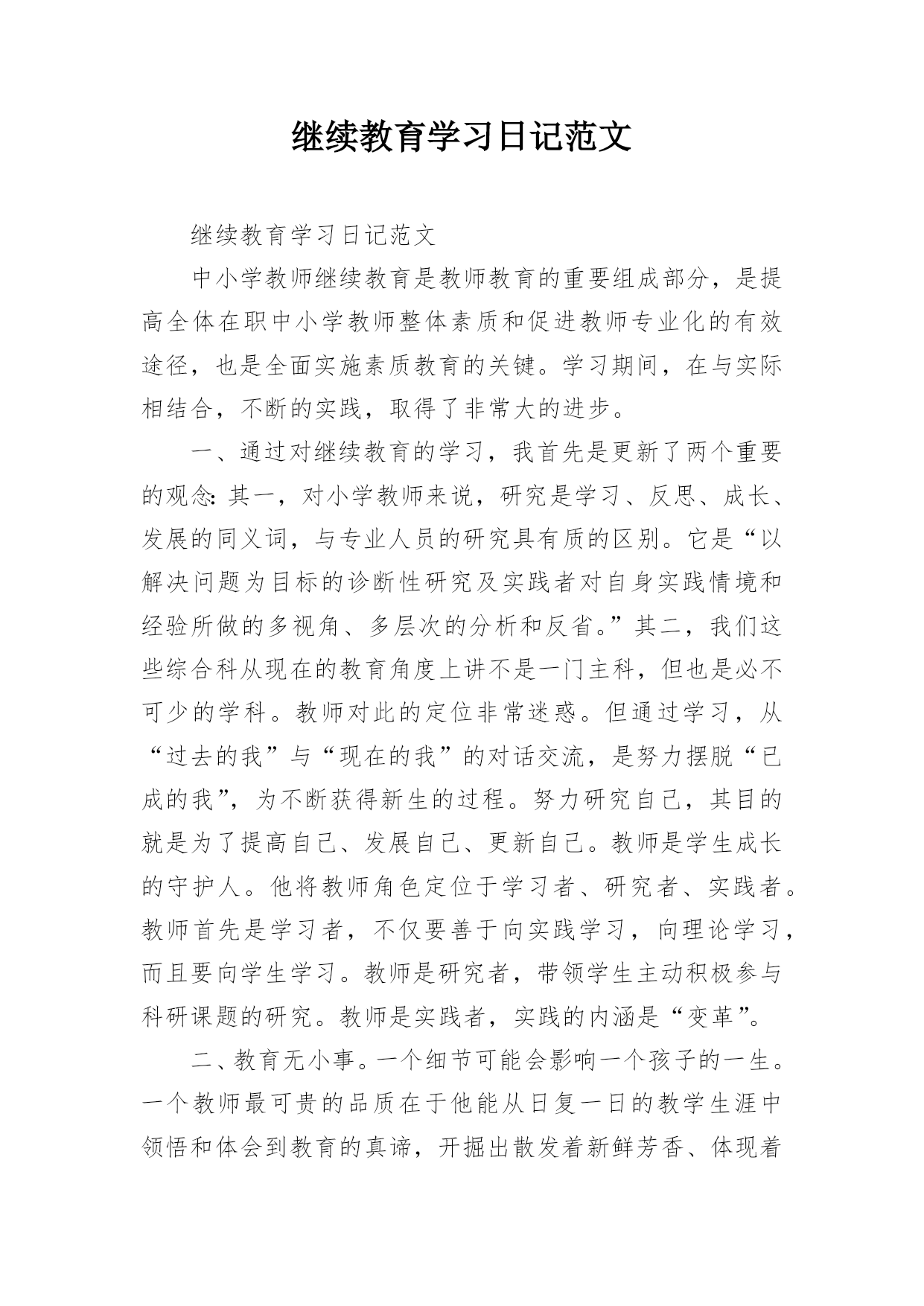 继续教育学习日记范文

继续教育学习日记范文

中小学教师继续教育是教师教育的重要组成部分，是提高全体在职中小学教师整体素质和促进教师专业化的有效途径，也是全面实施素质教育的关键。学习期间，在与实际相结合，不断的实践，取得了非常大的进步。

一、通过对继续教育的学习，我首先是更新了两个重要的观念：其一，对小学教师来说，研究是学习、反思、成长、发展的同义词，与专业人员的研究具有质的区别。它是“以解决问题为目标的诊断性研究及实践者对自身实践情境和经验所做的多视角、多层次的分析和反省。”其二，我们这些综合科从现在的教育角度上讲不是一门主科，但也是必不可少的学科。教师对此的定位非常迷惑。但通过学习，从“过去的我”与“现在的我”的对话交流，是努力摆脱“已成的我”，为不断获得新生的过程。努力研究自己，其目的就是为了提高自己、发展自己、更新自己。教师是学生成长的守护人。他将教师角色定位于学习者、研究者、实践者。教师首先是学习者，不仅要善于向实践学习，向理论学习，而且要向学生学习。教师是研究者，带领学生主动积极参与科研课题的研究。教师是实践者，实践的内涵是“变革”。

二、教育无小事。一个细节可能会影响一个孩子的一生。一个教师最可贵的品质在于他能从日复一日的教学生涯中领悟和体会到教育的真谛，开掘出散发着新鲜芳香、体现着